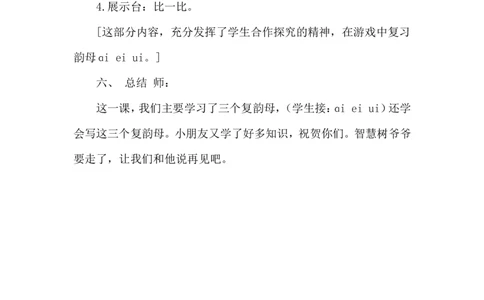 4.展示台：比一比。

［这部分内容，充分发挥了学生合作探究的精神，在游戏中复习韵母ai ei ui。］

六、 总结 师：

这一课，我们主要学习了三个复韵母，（学生接：ai ei ui）还学会写这三个复韵母。小朋友又学了好多知识，祝贺你们。智慧树爷爷要走了，让我们和他说再见吧。